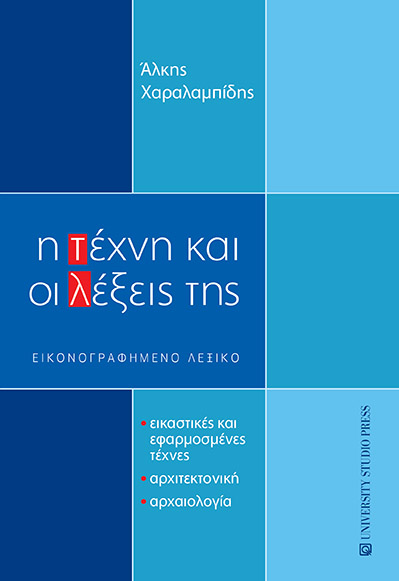 Άλκης Χαραλαμπίδης

η τέχνη και οι λέξεις της

ΕΙΚΟΝΟΓΡΑΦΗΜΕΝΟ ΛΕΞΙΚΟ

• εικαστικές και εφαρμοσμένες τέχνες
• αρχιτεκτονική
• αρχαιολογία

UNIVERSITY STUDIO PRESS